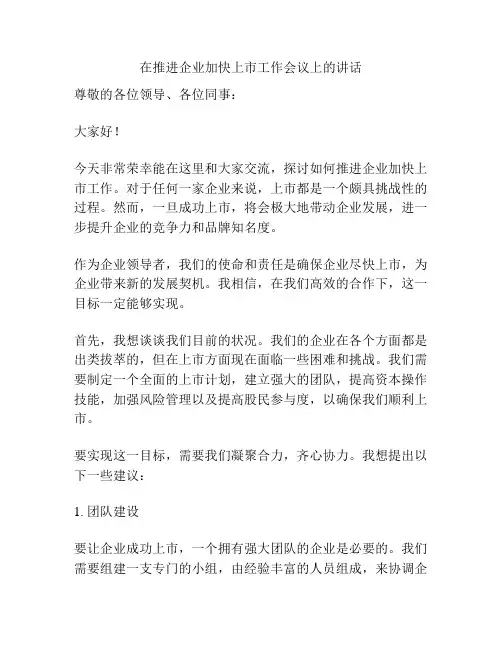 在推进企业加快上市工作会议上的讲话

尊敬的各位领导、各位同事：

大家好！

今天非常荣幸能在这里和大家交流，探讨如何推进企业加快上市工作。对于任何一家企业来说，上市都是一个颇具挑战性的过程。然而，一旦成功上市，将会极大地带动企业发展，进一步提升企业的竞争力和品牌知名度。

作为企业领导者，我们的使命和责任是确保企业尽快上市，为企业带来新的发展契机。我相信，在我们高效的合作下，这一目标一定能够实现。

首先，我想谈谈我们目前的状况。我们的企业在各个方面都是出类拔萃的，但在上市方面现在面临一些困难和挑战。我们需要制定一个全面的上市计划，建立强大的团队，提高资本操作技能，加强风险管理以及提高股民参与度，以确保我们顺利上市。

要实现这一目标，需要我们凝聚合力，齐心协力。我想提出以下一些建议：

1. 团队建设

要让企业成功上市，一个拥有强大团队的企业是必要的。我们需要组建一支专门的小组，由经验丰富的人员组成，来协调企